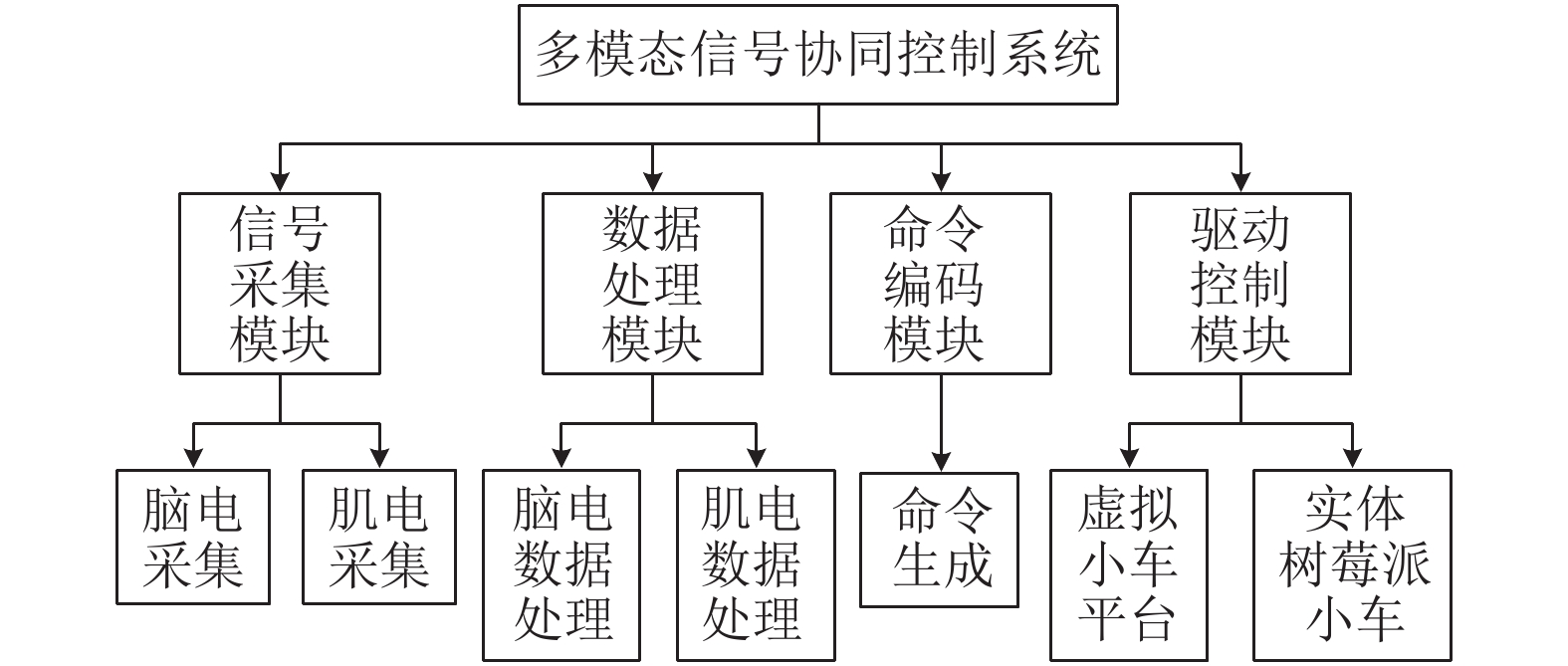 多模态信号协同控制系统

信号采集模块

数据处理模块

命令编码模块

驱动控制模块

脑电采集

肌电采集

脑电数据处理

肌电数据处理

命令生成

虚拟小车平台

实体树莓派小车